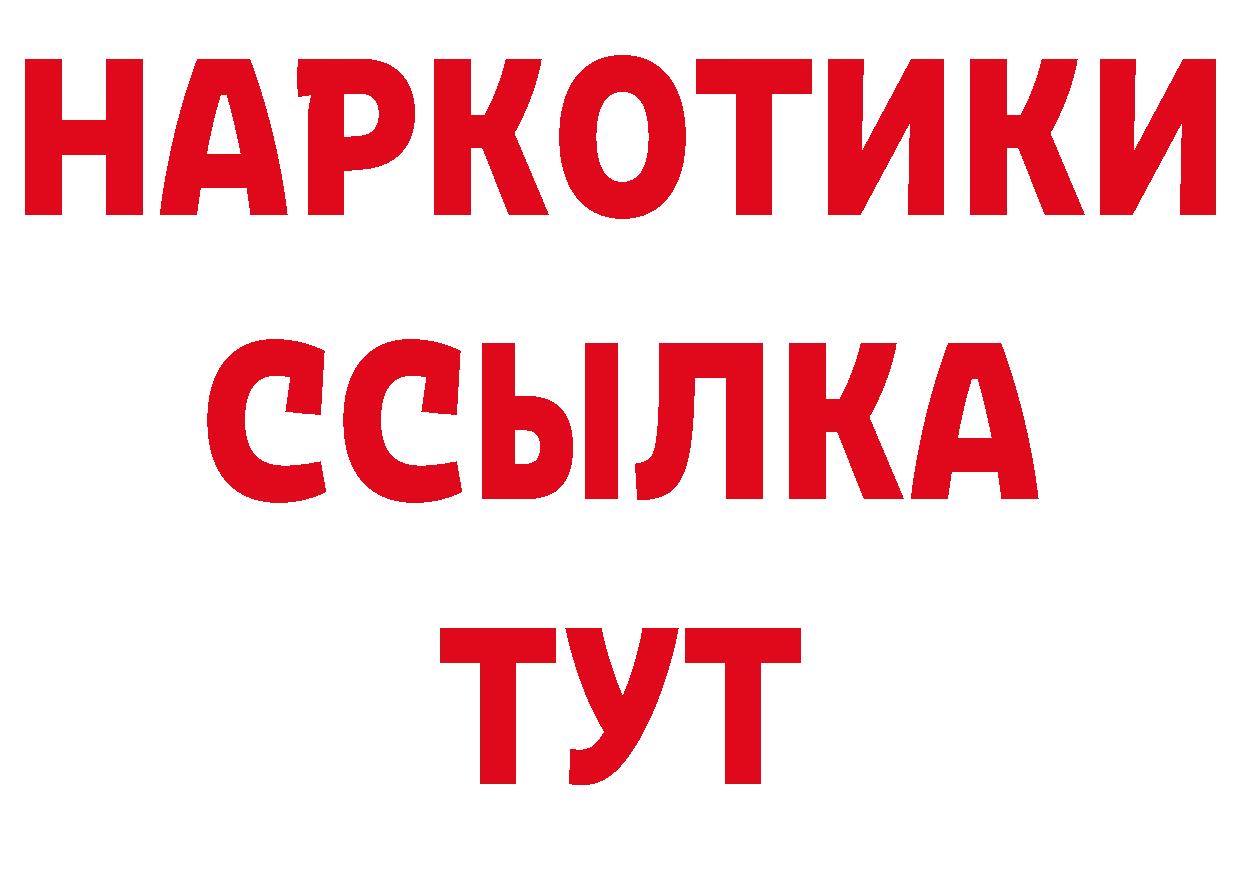 НАРКОТИКИ
ССЫЛКА
ТУТ